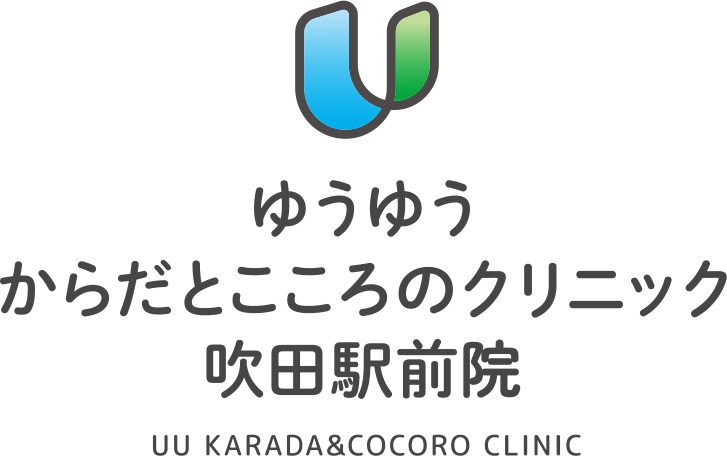 ゆうゆう
からだとこころのクリニック
吹田駅前院

UU KARADA&COCORO CLINIC